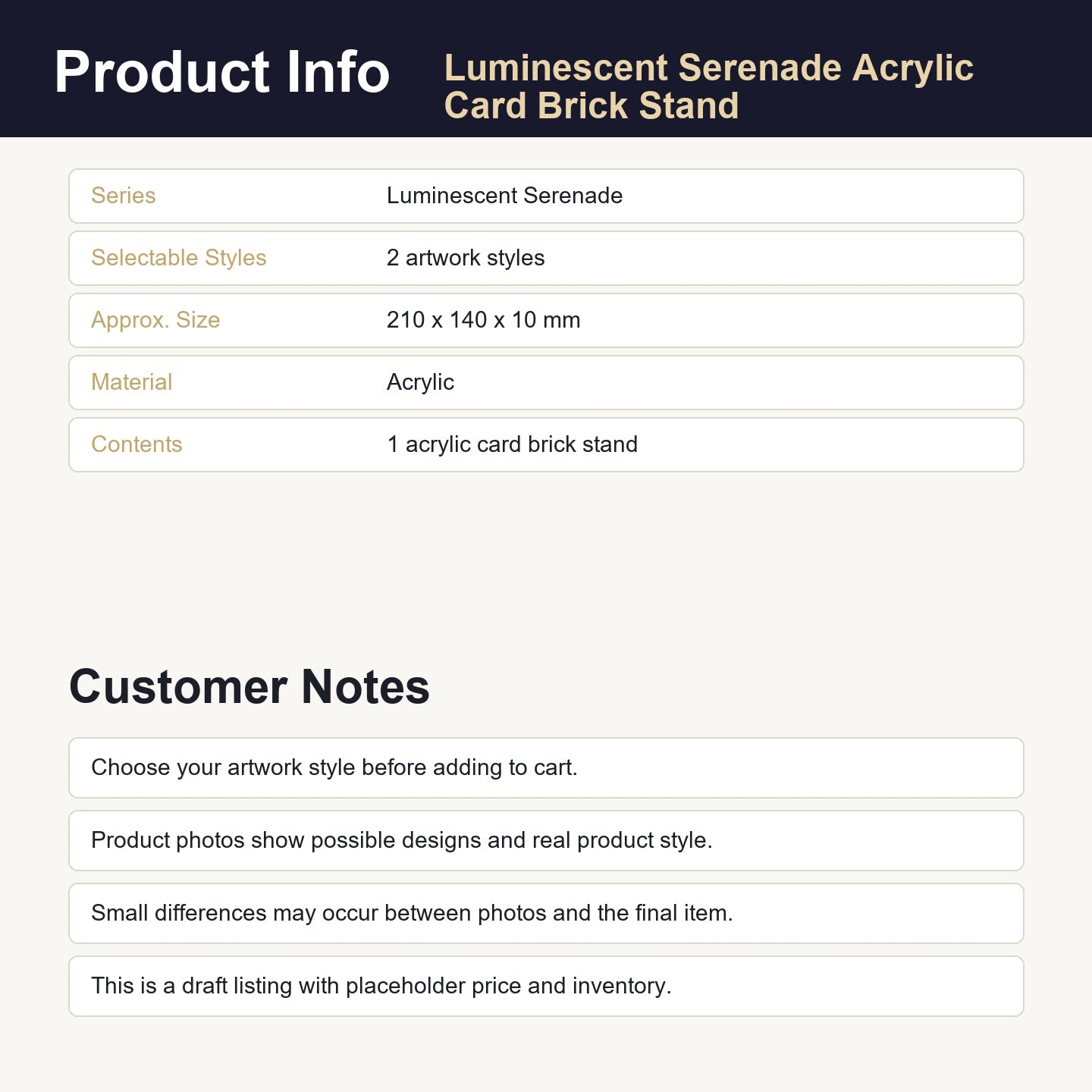 Product Info

Luminescent Serenade Acrylic Card Brick Stand

Series
Luminescent Serenade

Selectable Styles
2 artwork styles

Approx. Size
210 x 140 x 10 mm

Material
Acrylic

Contents
1 acrylic card brick stand

Customer Notes

Choose your artwork style before adding to cart.

Product photos show possible designs and real product style.

Small differences may occur between photos and the final item.

This is a draft listing with placeholder price and inventory.